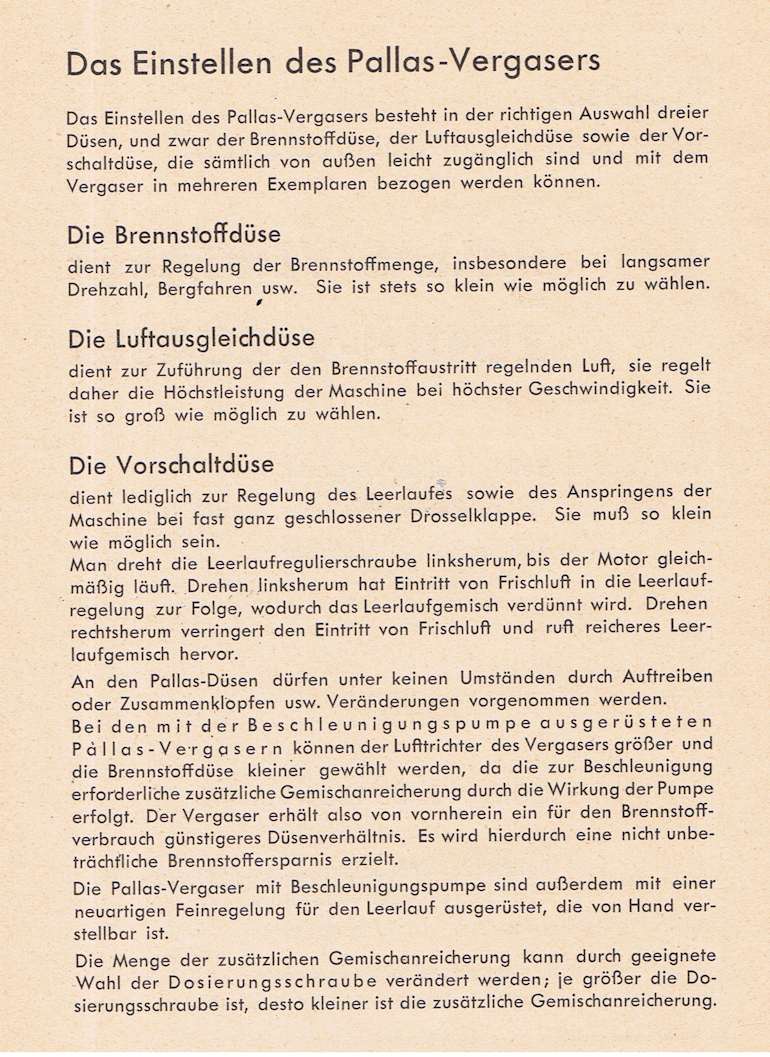 Das Einstellen des Pallas-Vergasers

Das Einstellen des Pallas-Vergasers besteht in der richtigen Auswahl dreier Düsen, und zwar der Brennstoffdüse, der Luftausgleichdüse sowie der Vorschaltdüse, die sämtlich von außen leicht zugänglich sind und mit dem Vergaser in mehreren Exemplaren bezogen werden können.

Die Brennstoffdüse

dient zur Regelung der Brennstoffmenge, insbesondere bei langsamer Drehzahl, Bergfahren usw. Sie ist stets so klein wie möglich zu wählen.

Die Luftausgleichdüse

dient zur Zuführung der den Brennstoffaustritt regelnden Luft, sie regelt daher die Höchstleistung der Maschine bei höchster Geschwindigkeit. Sie ist so groß wie möglich zu wählen.

Die Vorschaltdüse

dient lediglich zur Regelung des Leerlaufes sowie des Anspringens der Maschine bei fast ganz geschlossener Drosselklappe. Sie muß so klein wie möglich sein.
Man dreht die Leerlaufregulierschraube linksherum, bis der Motor gleichmäßig läuft. Drehen linksherum hat Eintritt von Frischluft in die Leerlaufregelung zur Folge, wodurch das Leerlaufgemisch verdünnt wird. Drehen rechtsherum verringert den Eintritt von Frischluft und ruft reicheres Leerlaufgemisch hervor.

An den Pallas-Düsen dürfen unter keinen Umständen durch Auftreiben oder Zusammenklopfen usw. Veränderungen vorgenommen werden.
Bei den mit der Beschleunigungspumpe ausgerüsteten Pallas-Vergasern können der Lufttrichter des Vergasers größer und die Brennstoffdüse kleiner gewählt werden, da die zur Beschleunigung erforderliche zusätzliche Gemischanreicherung durch die Wirkung der Pumpe erfolgt. Der Vergaser erhält also von vornherein ein für den Brennstoffverbrauch günstigeres Düsenverhältnis. Es wird hierdurch eine nicht unbeträchtliche Brennstoffersparnis erzielt.

Die Pallas-Vergaser mit Beschleunigungspumpe sind außerdem mit einer neuartigen Feinregelung für den Leerlauf ausgerüstet, die von Hand verstellbar ist.

Die Menge der zusätzlichen Gemischanreicherung kann durch geeignete Wahl der Dosierungsschraube verändert werden; je größer die Dosierungsschraube ist, desto kleiner ist die zusätzliche Gemischanreicherung.